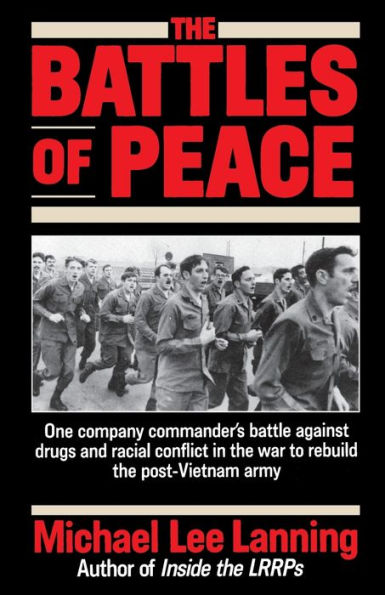 THE BATTLES OF PEACE

One company commander's battle against drugs and racial conflict in the war to rebuild the post-Vietnam army

Michael Lee Lanning
Author of Inside the LRRPs